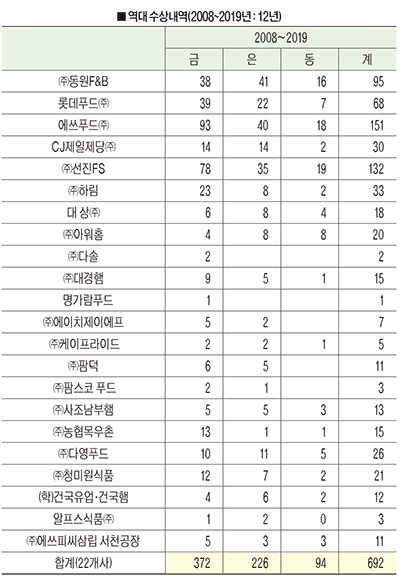 ■ 역대 수상내역(2008~2019년 : 12년)

| | 2008~2019 | | | |
|---|---|---|---|---|
| | 금 | 은 | 동 | 계 |
| ㈜동원F&B | 38 | 41 | 16 | 95 |
| 롯데푸드㈜ | 39 | 22 | 7 | 68 |
| 에쓰푸드㈜ | 93 | 40 | 18 | 151 |
| CJ제일제당㈜ | 14 | 14 | 2 | 30 |
| ㈜선진FS | 78 | 35 | 19 | 132 |
| ㈜하림 | 23 | 8 | 2 | 33 |
| 대 상㈜ | 6 | 8 | 4 | 18 |
| ㈜아워홈 | 4 | 8 | 8 | 20 |
| ㈜다솔 | 2 | | | 2 |
| ㈜대경햄 | 9 | 5 | 1 | 15 |
| 명가람푸드 | 1 | | | 1 |
| ㈜에이치제이에프 | 5 | 2 | | 7 |
| ㈜케이프라이드 | 2 | 2 | 1 | 5 |
| ㈜팜덕 | 6 | 5 | | 11 |
| ㈜팜스코 푸드 | 2 | 1 | | 3 |
| ㈜사조남부햄 | 5 | 5 | 3 | 13 |
| ㈜농협목우촌 | 13 | 1 | 1 | 15 |
| ㈜다영푸드 | 10 | 11 | 5 | 26 |
| ㈜청미원식품 | 12 | 7 | 2 | 21 |
| (학)건국유업·건국햄 | 4 | 6 | 2 | 12 |
| 알프스식품㈜ | 1 | 2 | 0 | 3 |
| ㈜에쓰피씨삼립 서천공장 | 5 | 3 | 3 | 11 |
| 합계(22개사) | 372 | 226 | 94 | 692 |